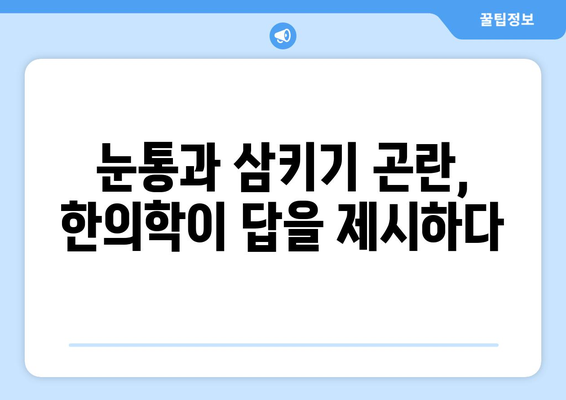 꿀팁정보

눈통과 삼키기 곤란,
한의학이 답을 제시하다